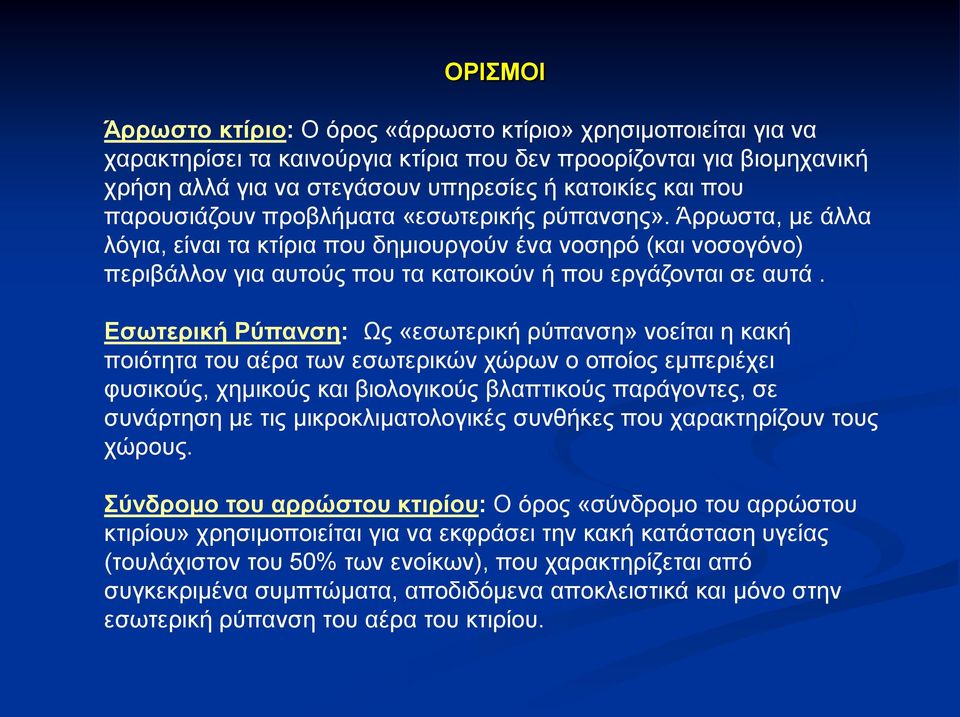 ΟΡΙΣΜΟΙ

Άρρωστο κτίριο: Ο όρος «άρρωστο κτίριο» χρησιμοποιείται για να χαρακτηρίσει τα καινούργια κτίρια που δεν προορίζονται για βιομηχανική χρήση αλλά για να στεγάσουν υπηρεσίες ή κατοικίες και που παρουσιάζουν προβλήματα «εσωτερικής ρύπανσης». Άρρωστα, με άλλα λόγια, είναι τα κτίρια που δημιουργούν ένα νοσηρό (και νοσογόνο) περιβάλλον για αυτούς που τα κατοικούν ή που εργάζονται σε αυτά .

Εσωτερική Ρύπανση: Ως «εσωτερική ρύπανση» νοείται η κακή ποιότητα του αέρα των εσωτερικών χώρων ο οποίος εμπεριέχει φυσικούς, χημικούς και βιολογικούς βλαπτικούς παράγοντες, σε συνάρτηση με τις μικροκλιματολογικές συνθήκες που χαρακτηρίζουν τους χώρους.

Σύνδρομο του αρρώστου κτιρίου: Ο όρος «σύνδρομο του αρρώστου κτιρίου» χρησιμοποιείται για να εκφράσει την κακή κατάσταση υγείας (τουλάχιστον του 50% των ενοίκων), που χαρακτηρίζεται από συγκεκριμένα συμπτώματα, αποδιδόμενα αποκλειστικά και μόνο στην εσωτερική ρύπανση του αέρα του κτιρίου.